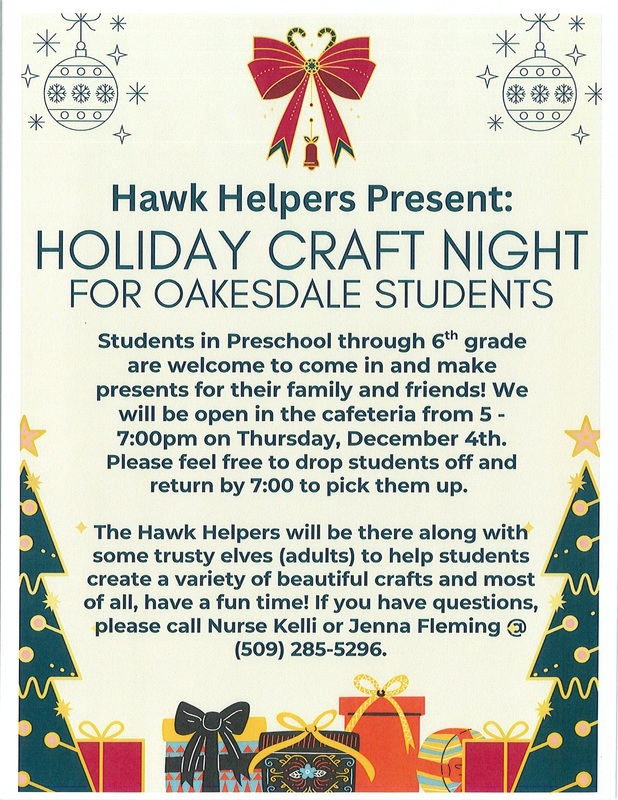 Hawk Helpers Present:
HOLIDAY CRAFT NIGHT
FOR OAKESDALE STUDENTS

Students in Preschool through 6$^{th}$ grade are welcome to come in and make presents for their family and friends! We will be open in the cafeteria from 5 - 7:00pm on Thursday, December 4th. Please feel free to drop students off and return by 7:00 to pick them up.

The Hawk Helpers will be there along with some trusty elves (adults) to help students create a variety of beautiful crafts and most of all, have a fun time! If you have questions, please call Nurse Kelli or Jenna Fleming @ (509) 285-5296.